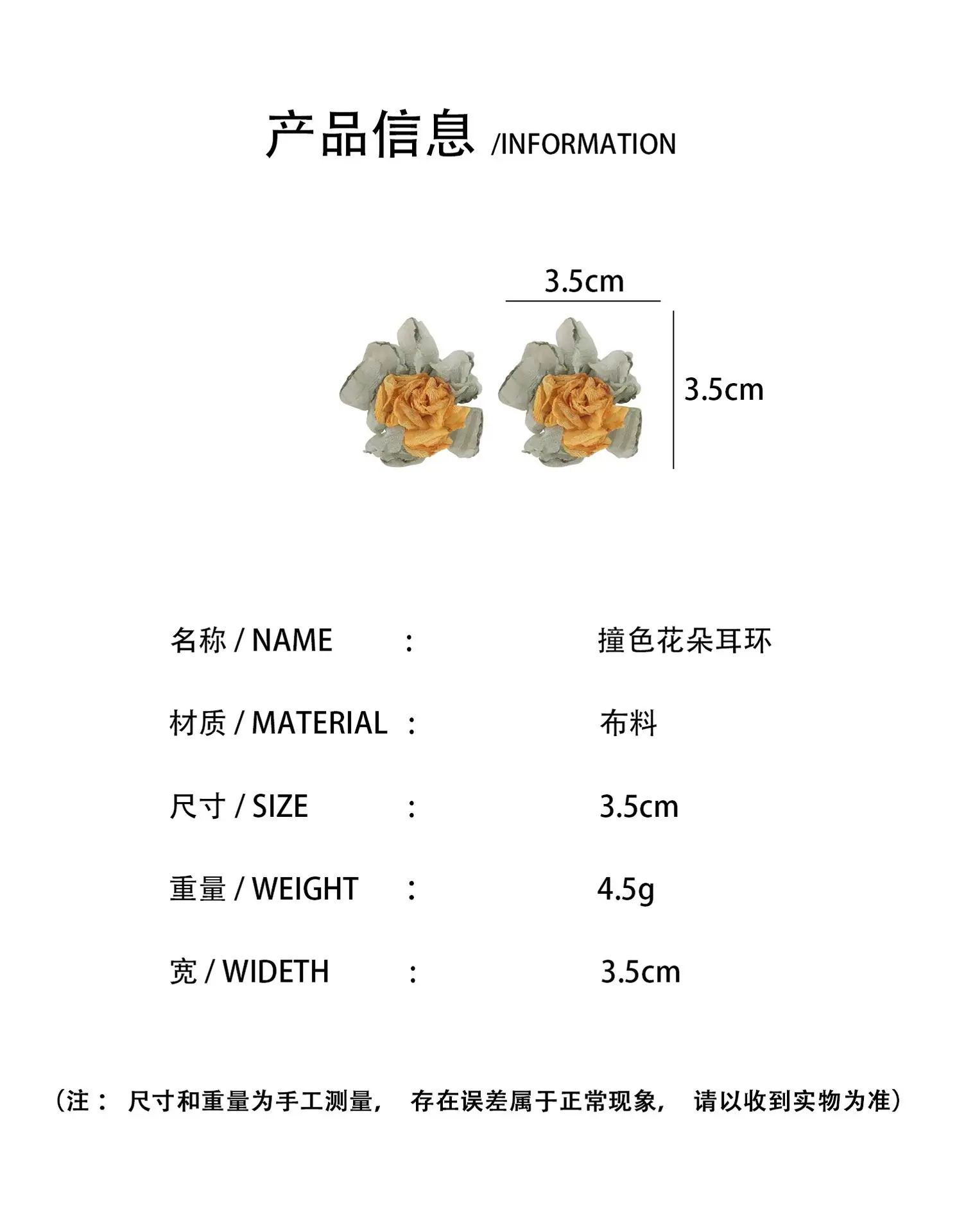 产品信息 /INFORMATION

3.5cm

3.5cm

名称 / NAME : 撞色花朵耳环

材质 / MATERIAL : 布料

尺寸 / SIZE : 3.5cm

重量 / WEIGHT : 4.5g

宽 / WIDETH : 3.5cm

（注： 尺寸和重量为手工测量， 存在误差属于正常现象， 请以收到实物为准）